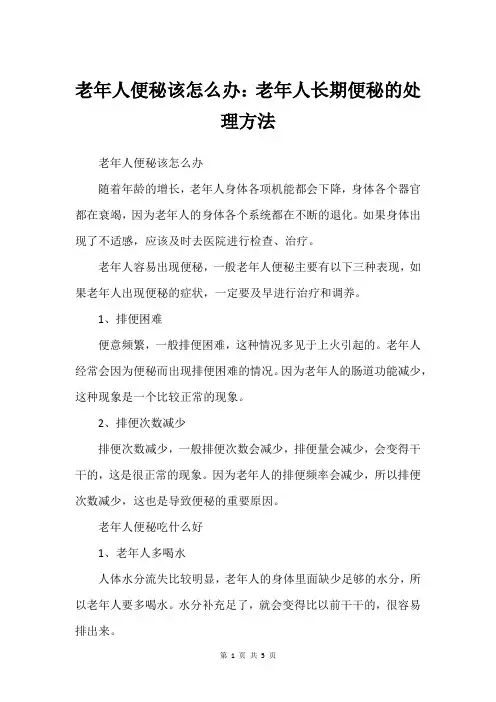 老年人便秘该怎么办：老年人长期便秘的处理方法

老年人便秘该怎么办

随着年龄的增长，老年人身体各项机能都会下降，身体各个器官都在衰竭，因为老年人的身体各个系统都在不断的退化。如果身体出现了不适感，应该及时去医院进行检查、治疗。

老年人容易出现便秘，一般老年人便秘主要有以下三种表现，如果老年人出现便秘的症状，一定要及早进行治疗和调养。

1、排便困难

便意频繁，一般排便困难，这种情况多见于上火引起的。老年人经常会因为便秘而出现排便困难的情况。因为老年人的肠道功能减少，这种现象是一个比较正常的现象。

2、排便次数减少

排便次数减少，一般排便次数会减少，排便量会减少，会变得干干的，这是很正常的现象。因为老年人的排便频率会减少，所以排便次数减少，这也是导致便秘的重要原因。

老年人便秘吃什么好

1、老年人多喝水

人体水分流失比较明显，老年人的身体里面缺少足够的水分，所以老年人要多喝水。水分补充足了，就会变得比以前干干的，很容易排出来。

第 1 页 共 3 页